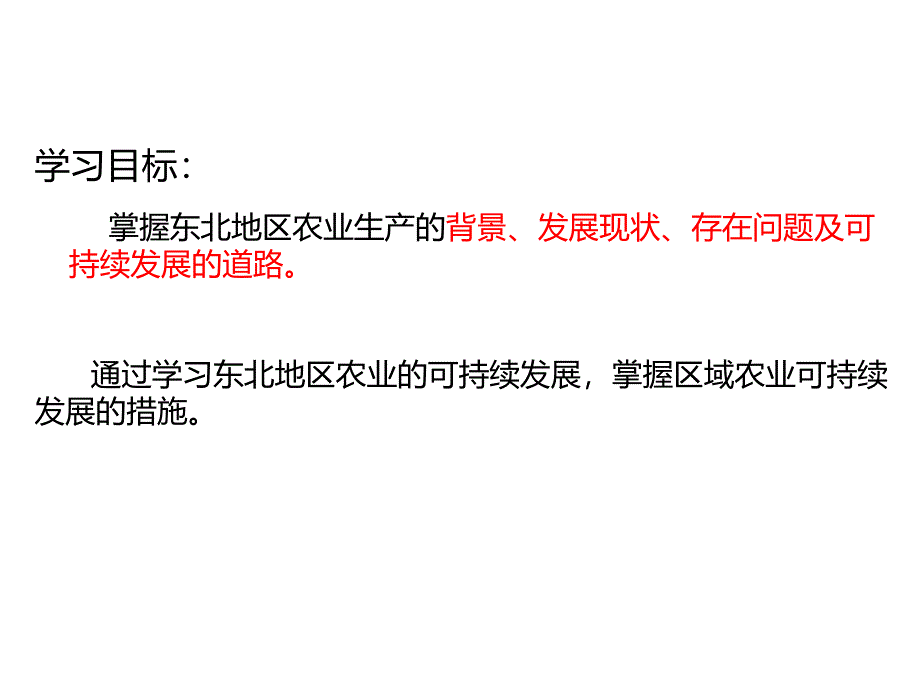 学习目标：

掌握东北地区农业生产的背景、发展现状、存在问题及可持续发展的道路。

通过学习东北地区农业的可持续发展，掌握区域农业可持续发展的措施。